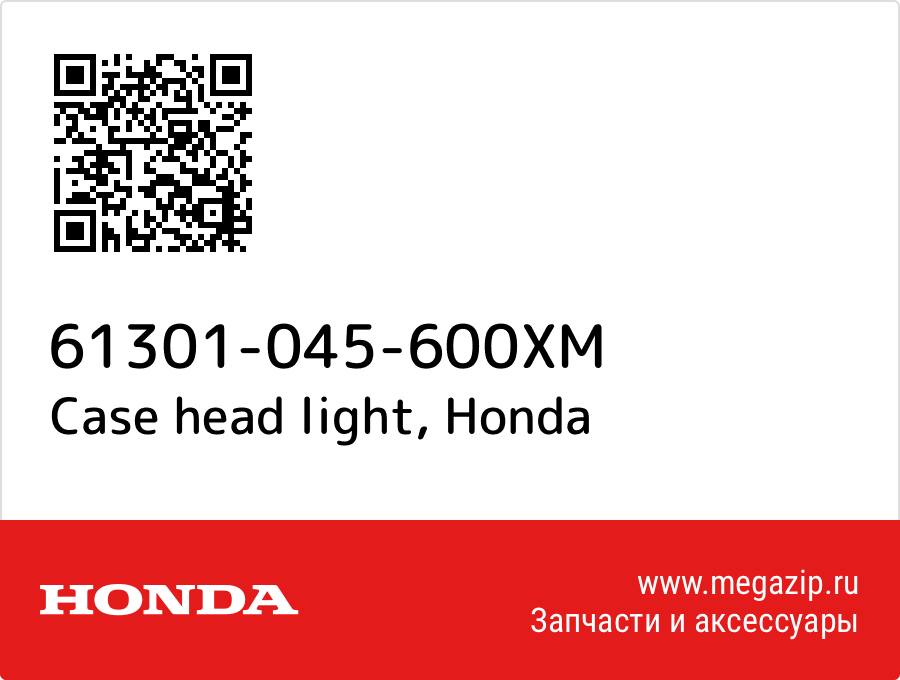 61301-045-600XM
Case head light, Honda

HONDA

www.megazip.ru
Запчасти и аксессуары